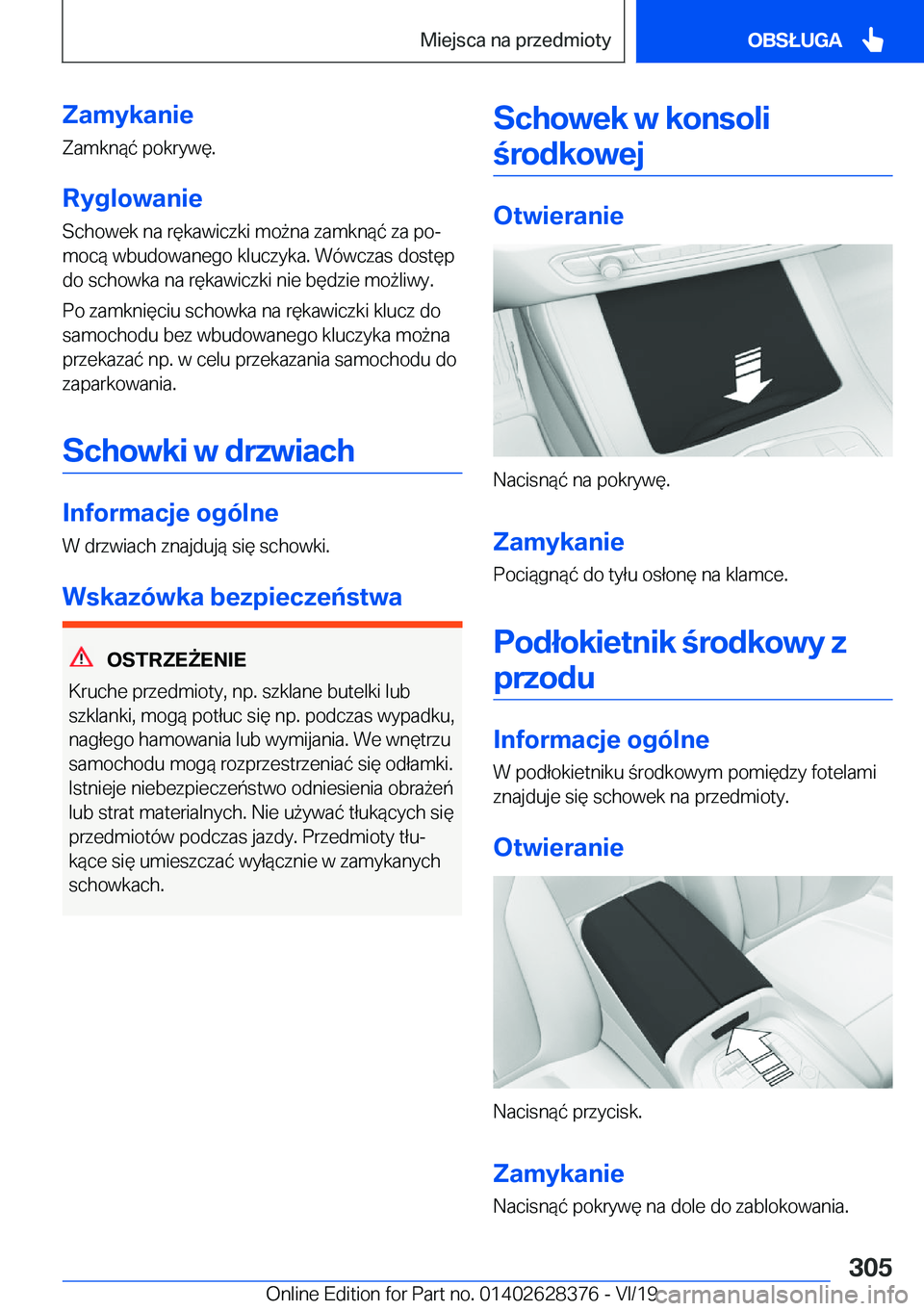 Miejsca na przedmioty

OBSŁUGA

Zamykanie
Zamknąć pokrywę.

Ryglowanie
Schowek na rękawiczki można zamknąć za pomocą wbudowanego kluczyka. Wówczas dostęp do schowka na rękawiczki nie będzie możliwy.

Po zamknięciu schowka na rękawiczki klucz do samochodu bez wbudowanego kluczyka można przekazać np. w celu przekazania samochodu do zaparkowania.

Schowki w drzwiach

Informacje ogólne
W drzwiach znajdują się schowki.

Wskazówka bezpieczeństwa

OSTRZEŻENIE
Kruche przedmioty, np. szklane butelki lub szklanki, mogą potłuc się np. podczas wypadku, nagłego hamowania lub wymijania. We wnętrzu samochodu mogą rozprzestrzeniać się odłamki. Istnieje niebezpieczeństwo odniesienia obrażeń lub strat materialnych. Nie używać tłukących się przedmiotów podczas jazdy. Przedmioty tłukące się umieszczać wyłącznie w zamykanych schowkach.

Schowek w konsoli środkowej

Otwieranie

Nacisnąć na pokrywę.

Zamykanie
Pociągnąć do tyłu osłonę na klamce.

Podłokietnik środkowy z przodu

Informacje ogólne
W podłokietniku środkowym pomiędzy fotelami znajduje się schowek na przedmioty.

Otwieranie

Nacisnąć przycisk.

Zamykanie
Nacisnąć pokrywę na dole do zablokowania.

305

Online Edition for Part no. 01402628376 - VI/19

carmanualsonline.info